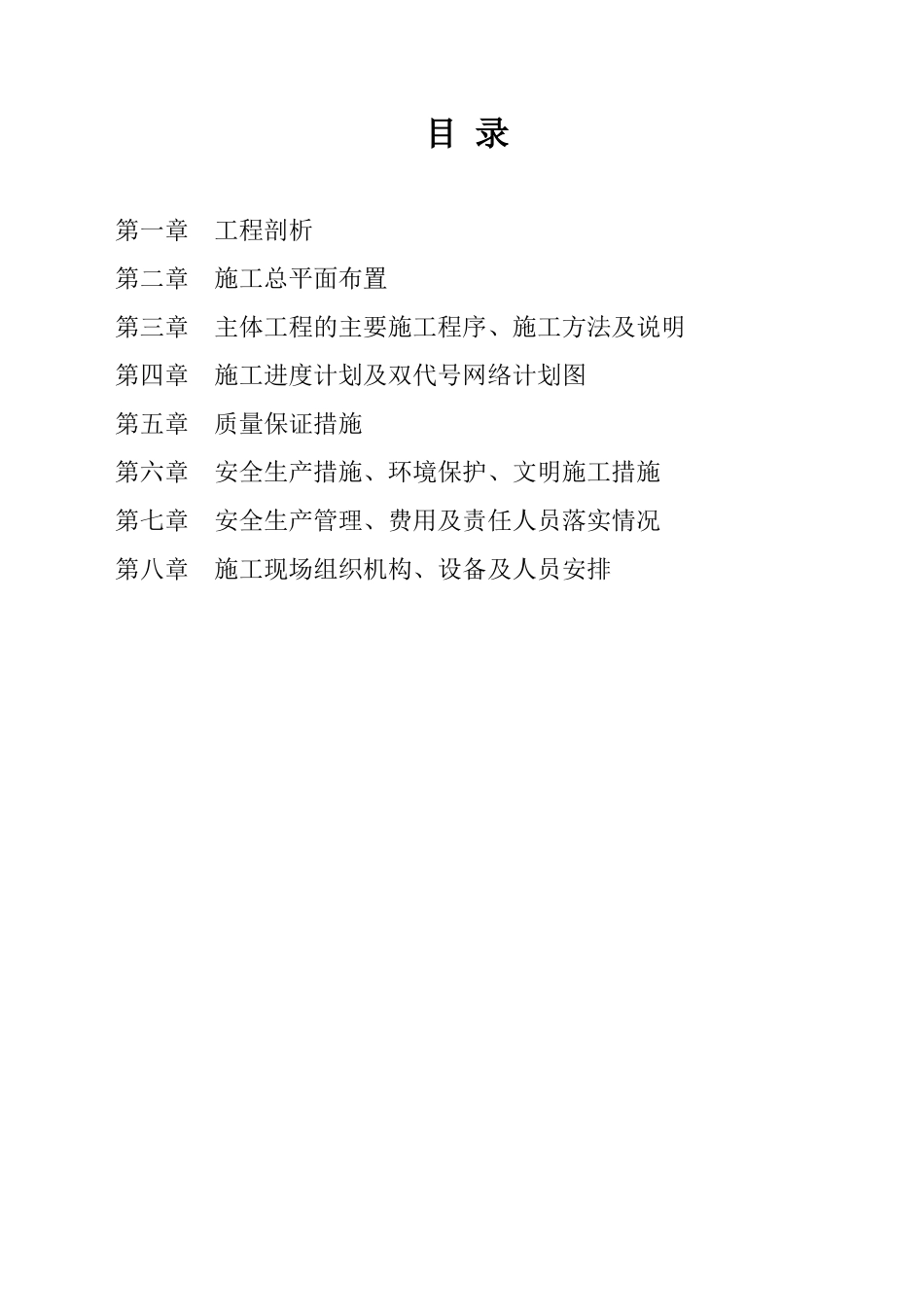 目 录

第一章 工程剖析

第二章 施工总平面布置

第三章 主体工程的主要施工程序、施工方法及说明

第四章 施工进度计划及双代号网络计划图

第五章 质量保证措施

第六章 安全生产措施、环境保护、文明施工措施

第七章 安全生产管理、费用及责任人员落实情况

第八章 施工现场组织机构、设备及人员安排